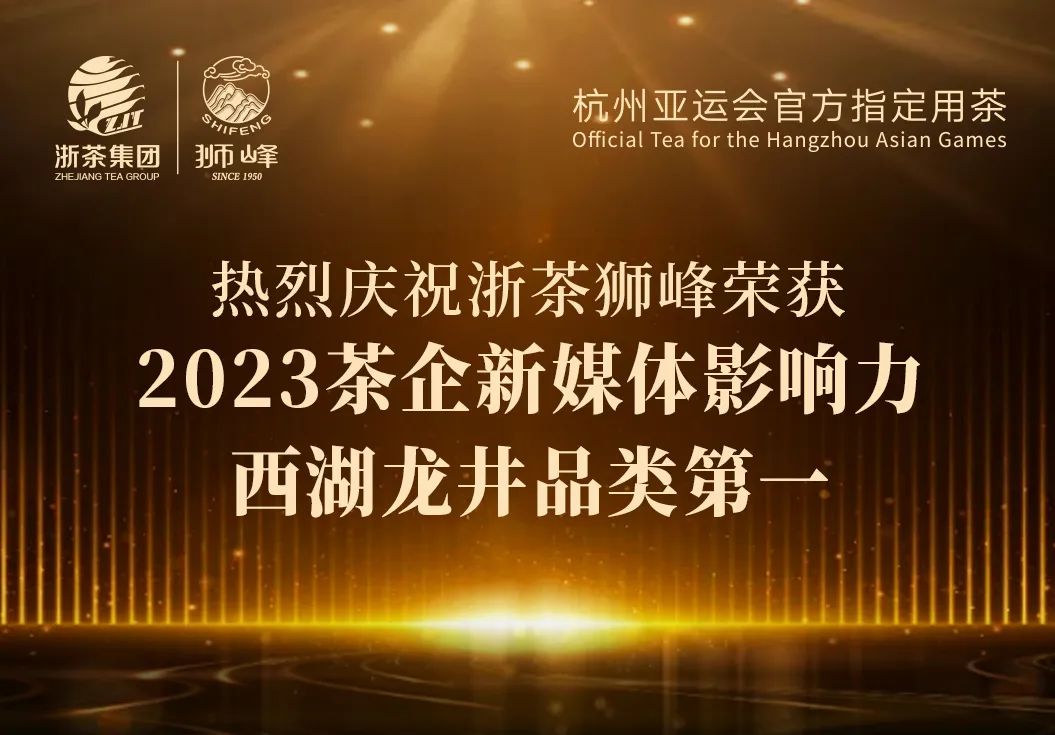 ZJT
浙茶集团
ZHEJIANG TEA GROUP

SHIFENG
狮峰
SINCE 1950

杭州亚运会官方指定用茶
Official Tea for the Hangzhou Asian Games

热烈庆祝浙茶狮峰荣获
2023茶企新媒体影响力
西湖龙井品类第一